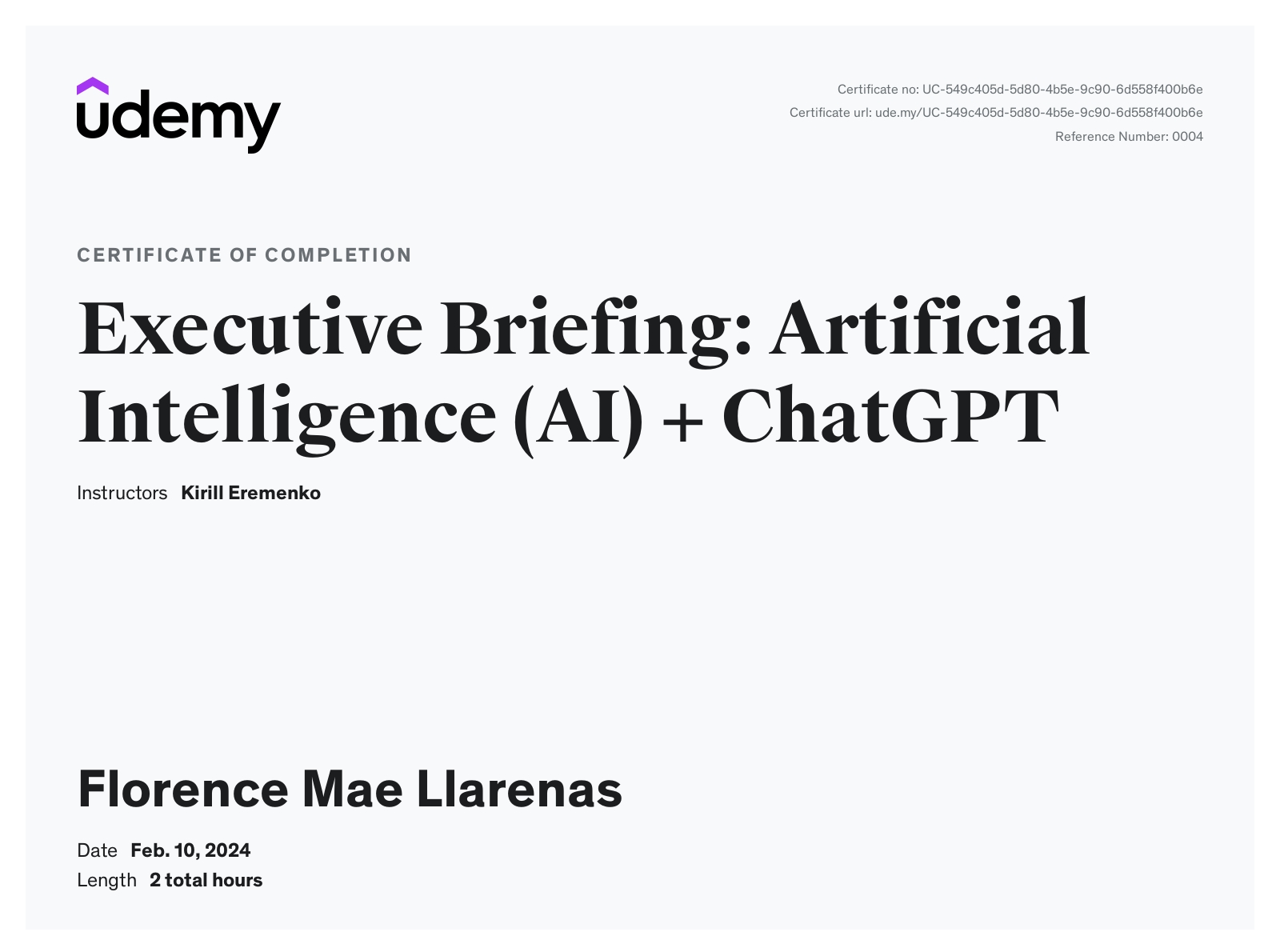 udemy

Certificate no: UC-549c405d-5d80-4b5e-9c90-6d558f400b6e
Certificate url: ude.my/UC-549c405d-5d80-4b5e-9c90-6d558f400b6e
Reference Number: 0004

CERTIFICATE OF COMPLETION

Executive Briefing: Artificial Intelligence (AI) + ChatGPT

Instructors Kirill Eremenko

Florence Mae Llarenas

Date Feb. 10, 2024
Length 2 total hours